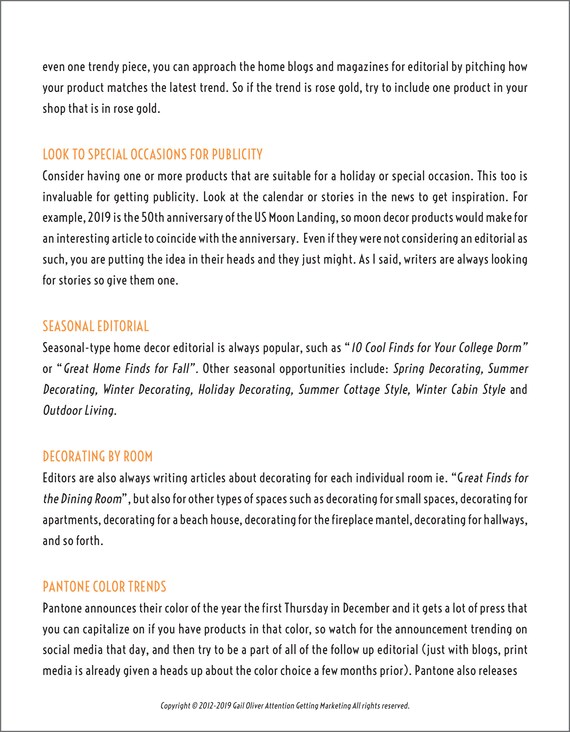 even one trendy piece, you can approach the home blogs and magazines for editorial by pitching how your product matches the latest trend. So if the trend is rose gold, try to include one product in your shop that is in rose gold.

LOOK TO SPECIAL OCCASIONS FOR PUBLICITY
Consider having one or more products that are suitable for a holiday or special occasion. This too is invaluable for getting publicity. Look at the calendar or stories in the news to get inspiration. For example, 2019 is the 50th anniversary of the US Moon Landing, so moon decor products would make for an interesting article to coincide with the anniversary. Even if they were not considering an editorial as such, you are putting the idea in their heads and they just might. As I said, writers are always looking for stories so give them one.

SEASONAL EDITORIAL
Seasonal-type home decor editorial is always popular, such as "10 Cool Finds for Your College Dorm" or "Great Home Finds for Fall". Other seasonal opportunities include: Spring Decorating, Summer Decorating, Winter Decorating, Holiday Decorating, Summer Cottage Style, Winter Cabin Style and Outdoor Living.

DECORATING BY ROOM
Editors are also always writing articles about decorating for each individual room ie. "Great Finds for the Dining Room", but also for other types of spaces such as decorating for small spaces, decorating for apartments, decorating for a beach house, decorating for the fireplace mantel, decorating for hallways, and so forth.

PANTONE COLOR TRENDS
Pantone announces their color of the year the first Thursday in December and it gets a lot of press that you can capitalize on if you have products in that color, so watch for the announcement trending on social media that day, and then try to be a part of all of the follow up editorial (just with blogs, print media is already given a heads up about the color choice a few months prior). Pantone also releases

Copyright © 2012-2019 Gail Oliver Attention Getting Marketing All rights reserved.